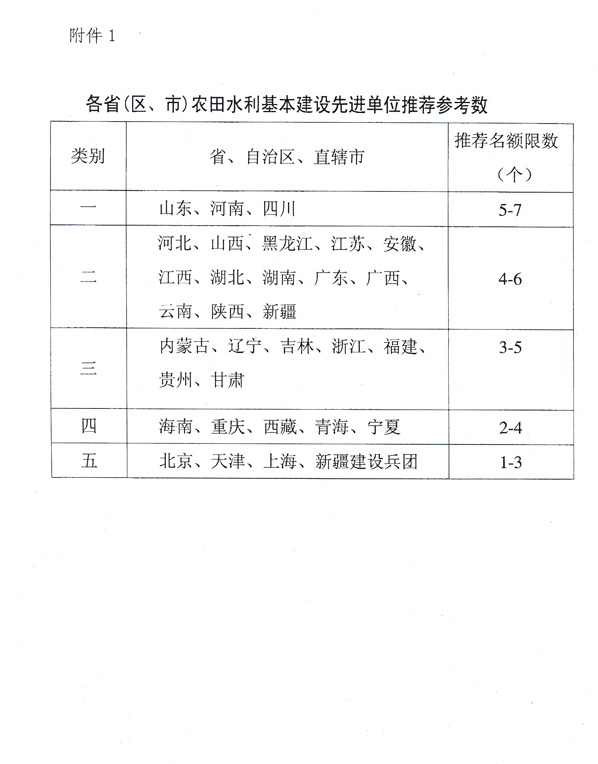 附件 1

各省(区、市)农田水利基本建设先进单位推荐参考数

| 类别 | 省、自治区、直辖市 | 推荐名额限数（个） |
|---|---|---|
| 一 | 山东、河南、四川 | 5-7 |
| 二 | 河北、山西、黑龙江、江苏、安徽、江西、湖北、湖南、广东、广西、云南、陕西、新疆 | 4-6 |
| 三 | 内蒙古、辽宁、吉林、浙江、福建、贵州、甘肃 | 3-5 |
| 四 | 海南、重庆、西藏、青海、宁夏 | 2-4 |
| 五 | 北京、天津、上海、新疆建设兵团 | 1-3 |